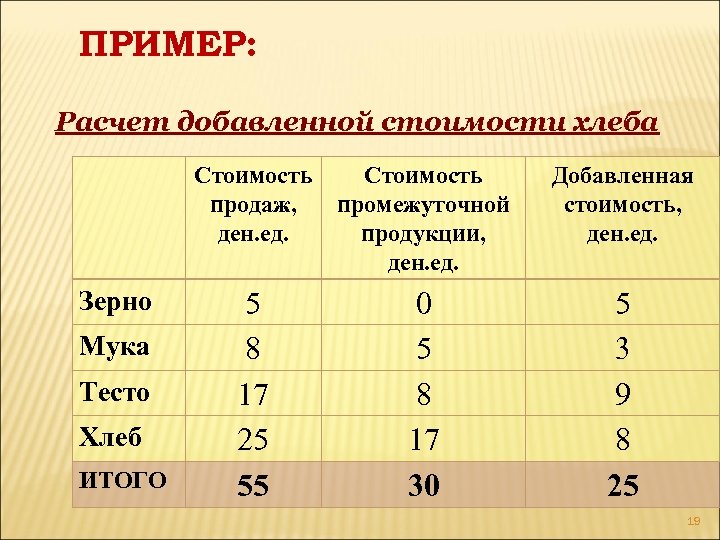 ПРИМЕР:

Расчет добавленной стоимости хлеба

|  | Стоимость продаж, ден.ед. | Стоимость промежуточной продукции, ден.ед. | Добавленная стоимость, ден.ед. |
|---|---|---|---|
| Зерно | 5 | 0 | 5 |
| Мука | 8 | 5 | 3 |
| Тесто | 17 | 8 | 9 |
| Хлеб | 25 | 17 | 8 |
| ИТОГО | 55 | 30 | 25 |

19